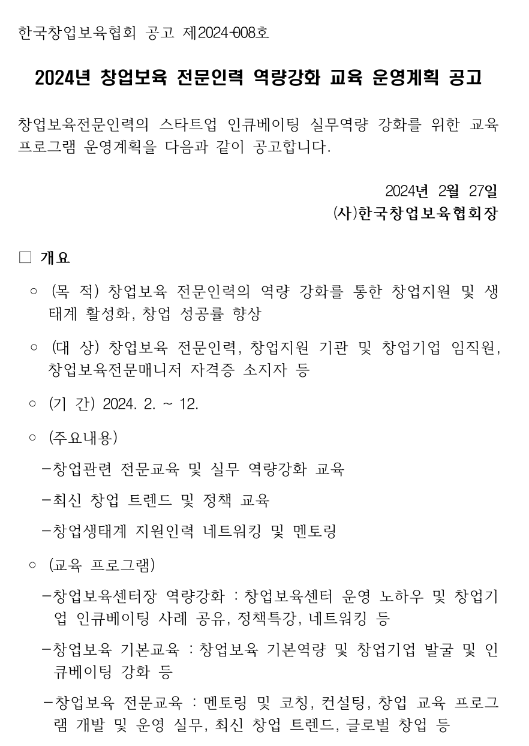 한국창업보육협회 공고 제2024-008호

2024년 창업보육 전문인력 역량강화 교육 운영계획 공고

창업보육전문인력의 스타트업 인큐베이팅 실무역량 강화를 위한 교육 프로그램 운영계획을 다음과 같이 공고합니다.

2024년 2월 27일
(사)한국창업보육협회장

□ 개요

○ (목 적) 창업보육 전문인력의 역량 강화를 통한 창업지원 및 생태계 활성화, 창업 성공률 향상

○ (대 상) 창업보육 전문인력, 창업지원 기관 및 창업기업 임직원, 창업보육전문매니저 자격증 소지자 등

○ (기 간) 2024. 2. ~ 12.

○ (주요내용)

-창업관련 전문교육 및 실무 역량강화 교육

-최신 창업 트렌드 및 정책 교육

-창업생태계 지원인력 네트워킹 및 멘토링

○ (교육 프로그램)

-창업보육센터장 역량강화 : 창업보육센터 운영 노하우 및 창업기업 인큐베이팅 사례 공유, 정책특강, 네트워킹 등

-창업보육 기본교육 : 창업보육 기본역량 및 창업기업 발굴 및 인큐베이팅 강화 등

-창업보육 전문교육 : 멘토링 및 코칭, 컨설팅, 창업 교육 프로그램 개발 및 운영 실무, 최신 창업 트렌드, 글로벌 창업 등